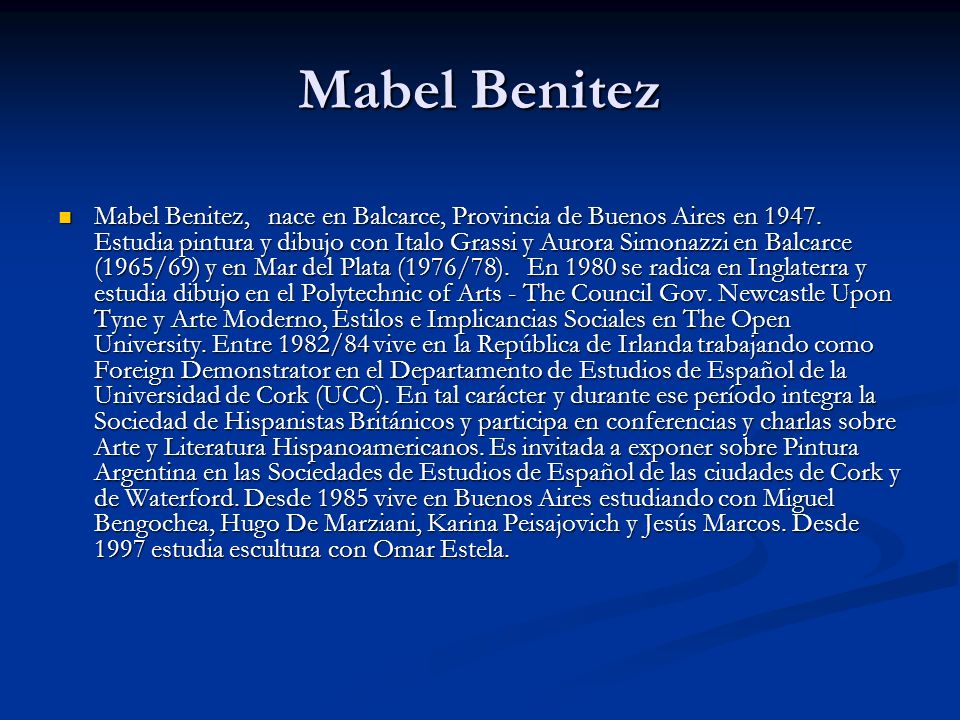 Mabel Benitez

Mabel Benitez, nace en Balcarce, Provincia de Buenos Aires en 1947. Estudia pintura y dibujo con Italo Grassi y Aurora Simonazzi en Balcarce (1965/69) y en Mar del Plata (1976/78). En 1980 se radica en Inglaterra y estudia dibujo en el Polytechnic of Arts - The Council Gov. Newcastle Upon Tyne y Arte Moderno, Estilos e Implicancias Sociales en The Open University. Entre 1982/84 vive en la República de Irlanda trabajando como Foreign Demonstrator en el Departamento de Estudios de Español de la Universidad de Cork (UCC). En tal carácter y durante ese período integra la Sociedad de Hispanistas Británicos y participa en conferencias y charlas sobre Arte y Literatura Hispanoamericanos. Es invitada a exponer sobre Pintura Argentina en las Sociedades de Estudios de Español de las ciudades de Cork y de Waterford. Desde 1985 vive en Buenos Aires estudiando con Miguel Bengochea, Hugo De Marziani, Karina Peisajovich y Jesús Marcos. Desde 1997 estudia escultura con Omar Estela.